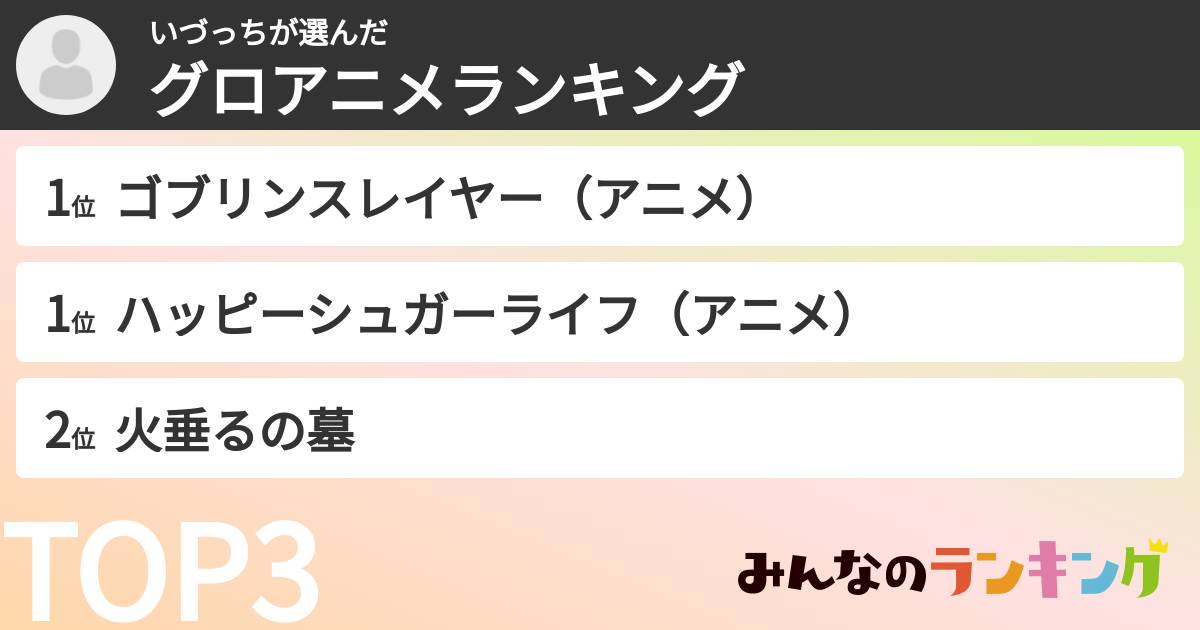 いづっちが選んだ
グロアニメランキング

1位 ゴブリンスレイヤー（アニメ）

1位 ハッピーシュガーライフ（アニメ）

2位 火垂るの墓

TOP3

みんなのランキング